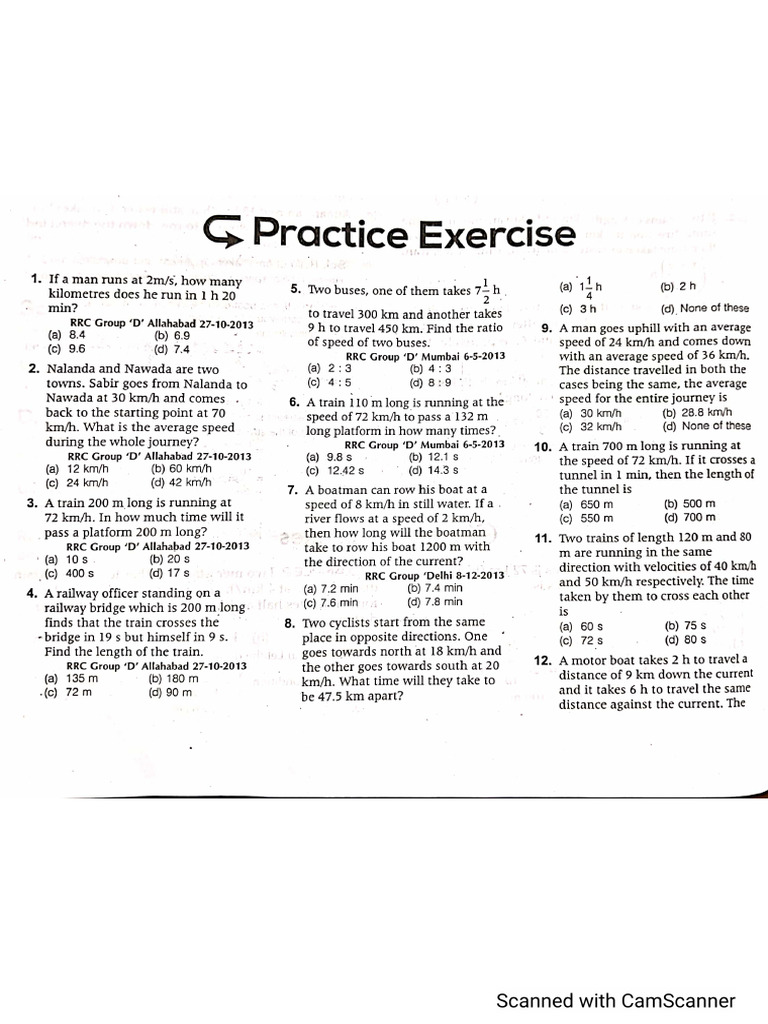 Practice Exercise

1. If a man runs at 2m/s, how many kilometres does he run in 1 h 20 min?
RRC Group 'D' Allahabad 27-10-2013
(a) 8.4 (b) 6.9
(c) 9.6 (d) 7.4

2. Nalanda and Nawada are two towns. Sabir goes from Nalanda to Nawada at 30 km/h and comes back to the starting point at 70 km/h. What is the average speed during the whole journey?
RRC Group 'D' Allahabad 27-10-2013
(a) 12 km/h (b) 60 km/h
(c) 24 km/h (d) 42 km/h

3. A train 200 m long is running at 72 km/h. In how much time will it pass a platform 200 m long?
RRC Group 'D' Allahabad 27-10-2013
(a) 10 s (b) 20 s
(c) 400 s (d) 17 s

4. A railway officer standing on a railway bridge which is 200 m long finds that the train crosses the bridge in 19 s but himself in 9 s. Find the length of the train.
RRC Group 'D' Allahabad 27-10-2013
(a) 135 m (b) 180 m
(c) 72 m (d) 90 m

5. Two buses, one of them takes $7\frac{1}{2}$ h to travel 300 km and another takes 9 h to travel 450 km. Find the ratio of speed of two buses.
RRC Group 'D' Mumbai 6-5-2013
(a) 2 : 3 (b) 4 : 3
(c) 4 : 5 (d) 8 : 9

6. A train 110 m long is running at the speed of 72 km/h to pass a 132 m long platform in how many times?
RRC Group 'D' Mumbai 6-5-2013
(a) 9.8 s (b) 12.1 s
(c) 12.42 s (d) 14.3 s

7. A boatman can row his boat at a speed of 8 km/h in still water. If a river flows at a speed of 2 km/h, then how long will the boatman take to row his boat 1200 m with the direction of the current?
RRC Group 'Delhi 8-12-2013
(a) 7.2 min (b) 7.4 min
(c) 7.6 min (d) 7.8 min

8. Two cyclists start from the same place in opposite directions. One goes towards north at 18 km/h and the other goes towards south at 20 km/h. What time will they take to be 47.5 km apart?
(a) $1\frac{1}{4}$ h (b) 2 h
(c) 3 h (d) None of these

9. A man goes uphill with an average speed of 24 km/h and comes down with an average speed of 36 km/h. The distance travelled in both the cases being the same, the average speed for the entire journey is
(a) 30 km/h (b) 28.8 km/h
(c) 32 km/h (d) None of these

10. A train 700 m long is running at the speed of 72 km/h. If it crosses a tunnel in 1 min, then the length of the tunnel is
(a) 650 m (b) 500 m
(c) 550 m (d) 700 m

11. Two trains of length 120 m and 80 m are running in the same direction with velocities of 40 km/h and 50 km/h respectively. The time taken by them to cross each other is
(a) 60 s (b) 75 s
(c) 72 s (d) 80 s

12. A motor boat takes 2 h to travel a distance of 9 km down the current and it takes 6 h to travel the same distance against the current. The

Scanned with CamScanner